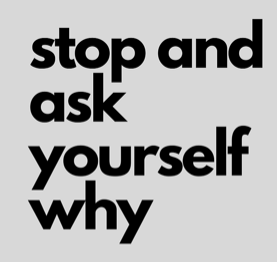 stop and ask yourself why